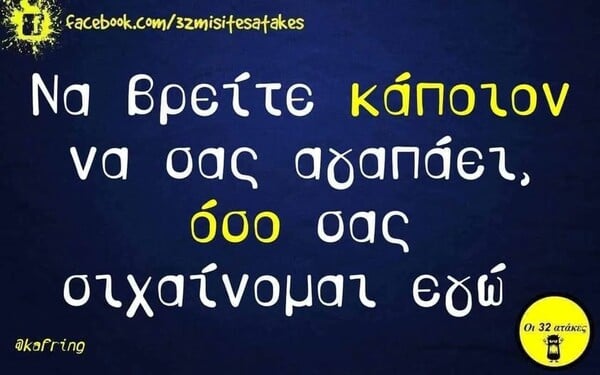 facebook.com/32misitesatakes

Να βρείτε κάποιον να σας αγαπάει, όσο σας σιχαίνομαι εγώ

@kafring

Οι 32 ατάκες